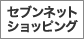 セブンネット
ショッピング